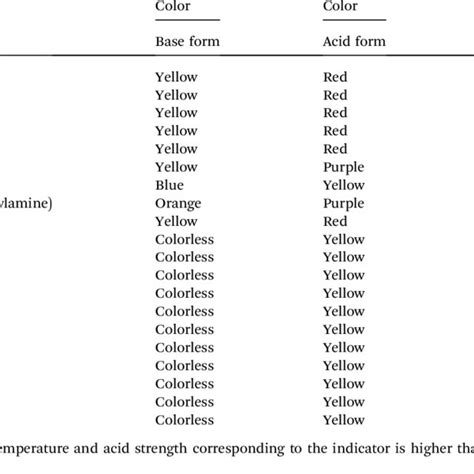 | | Color | Color |
|---|---|---|
| | Base form | Acid form |
| | Yellow | Red |
| | Yellow | Red |
| | Yellow | Red |
| | Yellow | Red |
| | Yellow | Red |
| | Yellow | Purple |
| | Blue | Yellow |
| lamine) | Orange | Purple |
| | Yellow | Red |
| | Colorless | Yellow |
| | Colorless | Yellow |
| | Colorless | Yellow |
| | Colorless | Yellow |
| | Colorless | Yellow |
| | Colorless | Yellow |
| | Colorless | Yellow |
| | Colorless | Yellow |
| | Colorless | Yellow |
| | Colorless | Yellow |
| | Colorless | Yellow |

emperature and acid strength corresponding to the indicator is higher tha